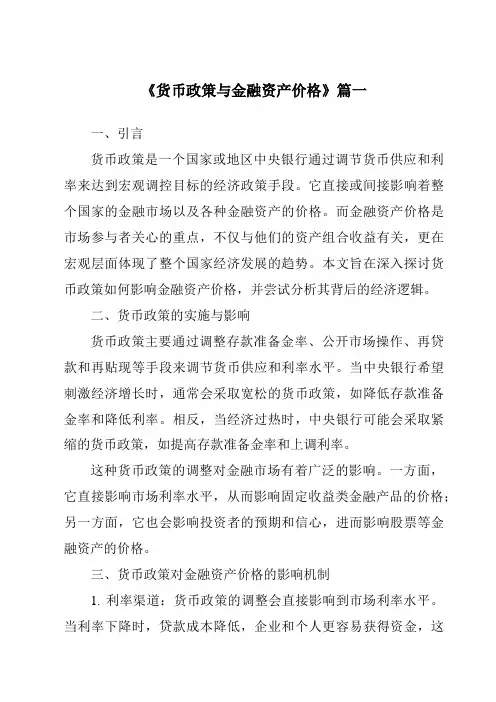 《货币政策与金融资产价格》篇一

一、引言

货币政策是一个国家或地区中央银行通过调节货币供应和利率来达到宏观调控目标的经济政策手段。它直接或间接影响着整个国家的金融市场以及各种金融资产的价格。而金融资产价格是市场参与者关心的重点，不仅与他们的资产组合收益有关，更在宏观层面体现了整个国家经济发展的趋势。本文旨在深入探讨货币政策如何影响金融资产价格，并尝试分析其背后的经济逻辑。

二、货币政策的实施与影响

货币政策主要通过调整存款准备金率、公开市场操作、再贷款和再贴现等手段来调节货币供应和利率水平。当中央银行希望刺激经济增长时，通常会采取宽松的货币政策，如降低存款准备金率和降低利率。相反，当经济过热时，中央银行可能会采取紧缩的货币政策，如提高存款准备金率和上调利率。

这种货币政策的调整对金融市场有着广泛的影响。一方面，它直接影响市场利率水平，从而影响固定收益类金融产品的价格；另一方面，它也会影响投资者的预期和信心，进而影响股票等金融资产的价格。

三、货币政策对金融资产价格的影响机制

1. 利率渠道：货币政策的调整会直接影响到市场利率水平。当利率下降时，贷款成本降低，企业和个人更容易获得资金，这